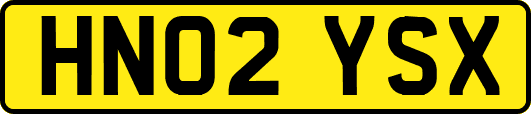 HN02 YSX